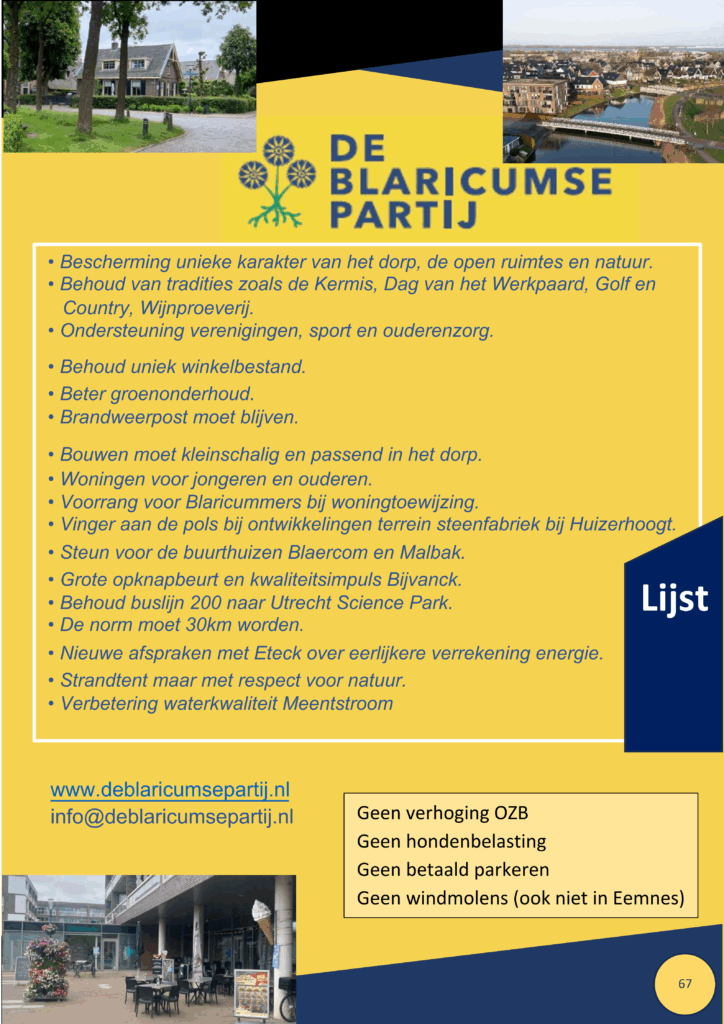 DE BLARICUMSE PARTIJ

• Bescherming unieke karakter van het dorp, de open ruimtes en natuur.
• Behoud van tradities zoals de Kermis, Dag van het Werkpaard, Golf en Country, Wijnproeverij.
• Ondersteuning verenigingen, sport en ouderenzorg.

• Behoud uniek winkelbestand.
• Beter groenonderhoud.
• Brandweerpost moet blijven.

• Bouwen moet kleinschalig en passend in het dorp.
• Woningen voor jongeren en ouderen.
• Voorrang voor Blaricummers bij woningtoewijzing.
• Vinger aan de pols bij ontwikkelingen terrein steenfabriek bij Huizerhoogt.
• Steun voor de buurthuizen Blaercom en Malbak.
• Grote opknapbeurt en kwaliteitsimpuls Bijvanck.
• Behoud buslijn 200 naar Utrecht Science Park.
• De norm moet 30km worden.
• Nieuwe afspraken met Eteck over eerlijkere verrekening energie.
• Strandtent maar met respect voor natuur.
• Verbetering waterkwaliteit Meentstroom

Lijst

www.deblaricumsepartij.nl
info@deblaricumsepartij.nl

Geen verhoging OZB
Geen hondenbelasting
Geen betaald parkeren
Geen windmolens (ook niet in Eemnes)

67